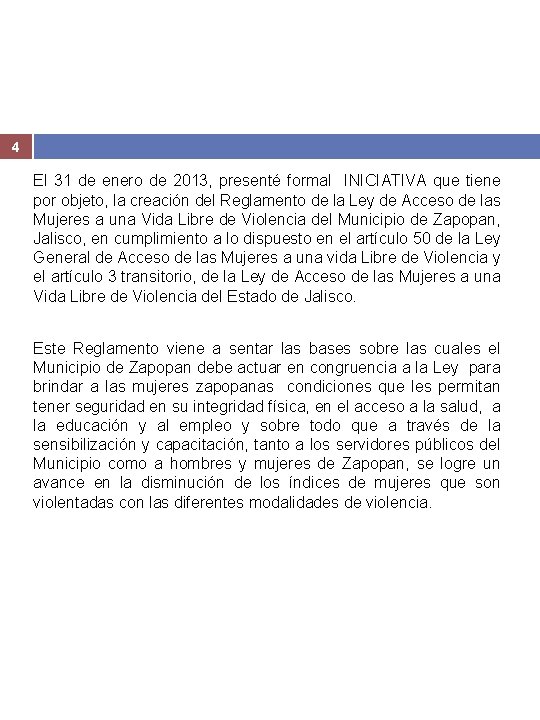 4

El 31 de enero de 2013, presenté formal INICIATIVA que tiene por objeto, la creación del Reglamento de la Ley de Acceso de las Mujeres a una Vida Libre de Violencia del Municipio de Zapopan, Jalisco, en cumplimiento a lo dispuesto en el artículo 50 de la Ley General de Acceso de las Mujeres a una vida Libre de Violencia y el artículo 3 transitorio, de la Ley de Acceso de las Mujeres a una Vida Libre de Violencia del Estado de Jalisco.

Este Reglamento viene a sentar las bases sobre las cuales el Municipio de Zapopan debe actuar en congruencia a la Ley para brindar a las mujeres zapopanas condiciones que les permitan tener seguridad en su integridad física, en el acceso a la salud, a la educación y al empleo y sobre todo que a través de la sensibilización y capacitación, tanto a los servidores públicos del Municipio como a hombres y mujeres de Zapopan, se logre un avance en la disminución de los índices de mujeres que son violentadas con las diferentes modalidades de violencia.